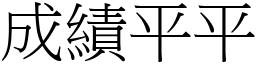 成績平平